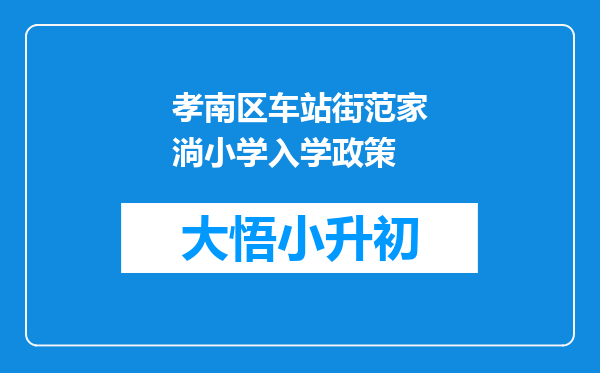 孝南区车站街范家淌小学入学政策

大悟小升初